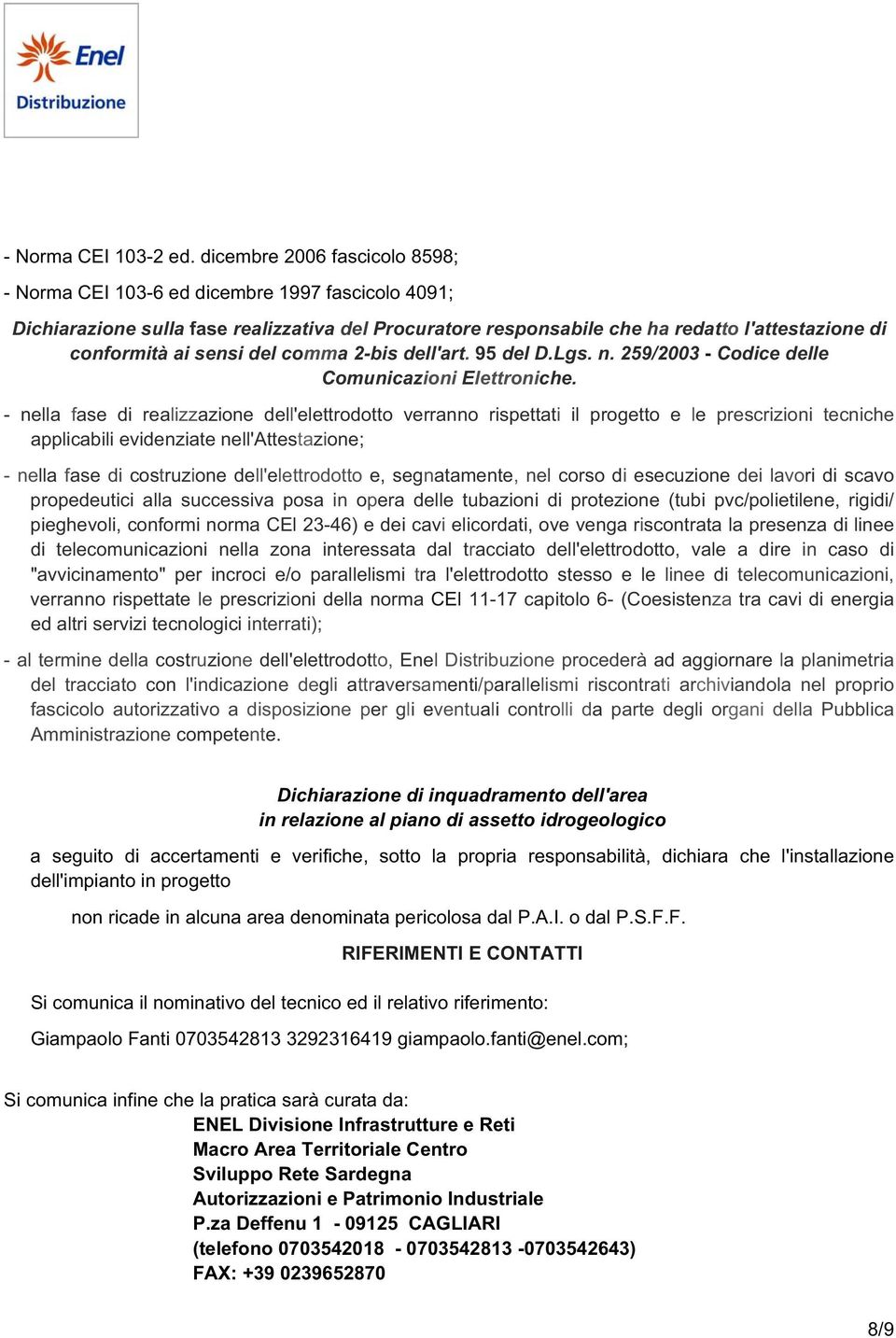 Enel
Distribuzione

- Norma CEI 103-2 ed. dicembre 2006 fascicolo 8598;

- Norma CEI 103-6 ed dicembre 1997 fascicolo 4091;

Dichiarazione sulla fase realizzativa del Procuratore responsabile che ha redatto l'attestazione di conformità ai sensi del comma 2-bis dell'art. 95 del D.Lgs. n. 259/2003 - Codice delle Comunicazioni Elettroniche.

- nella fase di realizzazione dell'elettrodotto verranno rispettati il progetto e le prescrizioni tecniche applicabili evidenziate nell'Attestazione;

- nella fase di costruzione dell'elettrodotto e, segnatamente, nel corso di esecuzione dei lavori di scavo propedeutici alla successiva posa in opera delle tubazioni di protezione (tubi pvc/polietilene, rigidi/ pieghevoli, conformi norma CEI 23-46) e dei cavi elicordati, ove venga riscontrata la presenza di linee di telecomunicazioni nella zona interessata dal tracciato dell'elettrodotto, vale a dire in caso di "avvicinamento" per incroci e/o parallelismi tra l'elettrodotto stesso e le linee di telecomunicazioni, verranno rispettate le prescrizioni della norma CEI 11-17 capitolo 6- (Coesistenza tra cavi di energia ed altri servizi tecnologici interrati);

- al termine della costruzione dell'elettrodotto, Enel Distribuzione procederà ad aggiornare la planimetria del tracciato con l'indicazione degli attraversamenti/parallelismi riscontrati archiviandola nel proprio fascicolo autorizzativo a disposizione per gli eventuali controlli da parte degli organi della Pubblica Amministrazione competente.

Dichiarazione di inquadramento dell'area
in relazione al piano di assetto idrogeologico

a seguito di accertamenti e verifiche, sotto la propria responsabilità, dichiara che l'installazione dell'impianto in progetto

non ricade in alcuna area denominata pericolosa dal P.A.I. o dal P.S.F.F.

RIFERIMENTI E CONTATTI

Si comunica il nominativo del tecnico ed il relativo riferimento:

Giampaolo Fanti 0703542813 3292316419 giampaolo.fanti@enel.com;

Si comunica infine che la pratica sarà curata da:
ENEL Divisione Infrastrutture e Reti
Macro Area Territoriale Centro
Sviluppo Rete Sardegna
Autorizzazioni e Patrimonio Industriale
P.za Deffenu 1 - 09125 CAGLIARI
(telefono 0703542018 - 0703542813 -0703542643)
FAX: +39 0239652870

8/9